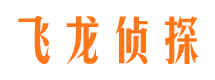 飞龙侦探